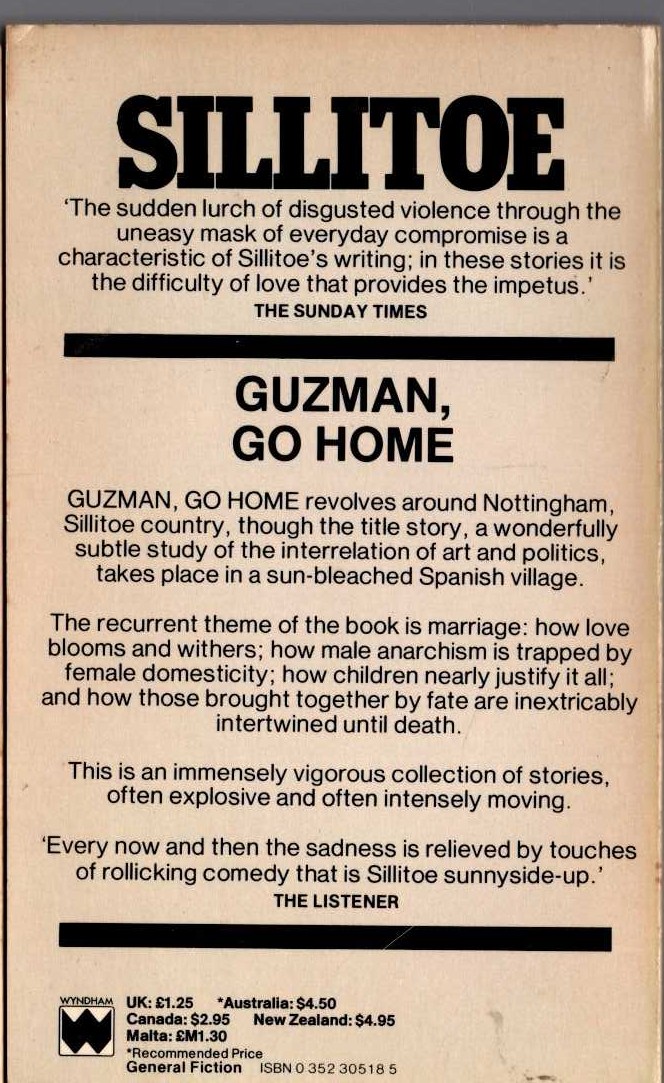 SILLITOE

'The sudden lurch of disgusted violence through the uneasy mask of everyday compromise is a characteristic of Sillitoe's writing; in these stories it is the difficulty of love that provides the impetus.'
THE SUNDAY TIMES

GUZMAN, GO HOME

GUZMAN, GO HOME revolves around Nottingham, Sillitoe country, though the title story, a wonderfully subtle study of the interrelation of art and politics, takes place in a sun-bleached Spanish village.

The recurrent theme of the book is marriage: how love blooms and withers; how male anarchism is trapped by female domesticity; how children nearly justify it all; and how those brought together by fate are inextricably intertwined until death.

This is an immensely vigorous collection of stories, often explosive and often intensely moving.

'Every now and then the sadness is relieved by touches of rollicking comedy that is Sillitoe sunnyside-up.'
THE LISTENER

WYNDHAM
UK: £1.25 *Australia: $4.50
Canada: $2.95 New Zealand: $4.95
Malta: £M1.30
*Recommended Price
General Fiction ISBN 0 352 30518 5